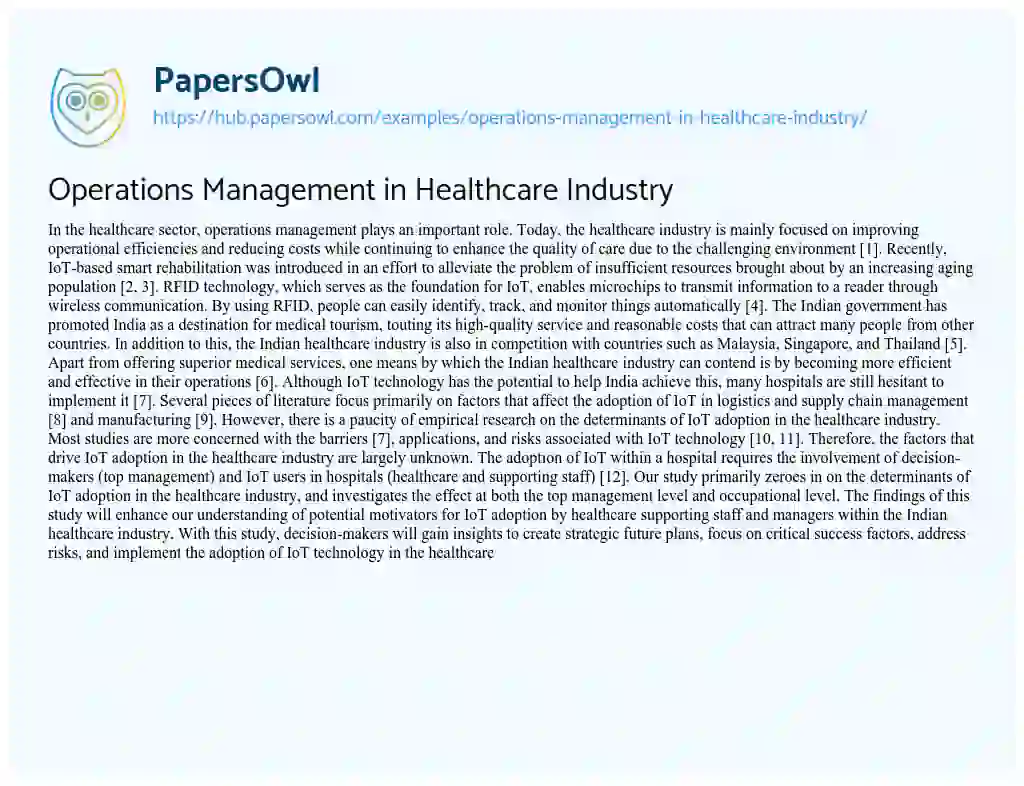 PapersOwl

https://hub.papersowl.com/examples/operations-management-in-healthcare-industry/

Operations Management in Healthcare Industry

In the healthcare sector, operations management plays an important role. Today, the healthcare industry is mainly focused on improving operational efficiencies and reducing costs while continuing to enhance the quality of care due to the challenging environment [1]. Recently, IoT-based smart rehabilitation was introduced in an effort to alleviate the problem of insufficient resources brought about by an increasing aging population [2, 3]. RFID technology, which serves as the foundation for IoT, enables microchips to transmit information to a reader through wireless communication. By using RFID, people can easily identify, track, and monitor things automatically [4]. The Indian government has promoted India as a destination for medical tourism, touting its high-quality service and reasonable costs that can attract many people from other countries. In addition to this, the Indian healthcare industry is also in competition with countries such as Malaysia, Singapore, and Thailand [5]. Apart from offering superior medical services, one means by which the Indian healthcare industry can contend is by becoming more efficient and effective in their operations [6]. Although IoT technology has the potential to help India achieve this, many hospitals are still hesitant to implement it [7]. Several pieces of literature focus primarily on factors that affect the adoption of IoT in logistics and supply chain management [8] and manufacturing [9]. However, there is a paucity of empirical research on the determinants of IoT adoption in the healthcare industry. Most studies are more concerned with the barriers [7], applications, and risks associated with IoT technology [10, 11]. Therefore, the factors that drive IoT adoption in the healthcare industry are largely unknown. The adoption of IoT within a hospital requires the involvement of decision-makers (top management) and IoT users in hospitals (healthcare and supporting staff) [12]. Our study primarily zeroes in on the determinants of IoT adoption in the healthcare industry, and investigates the effect at both the top management level and occupational level. The findings of this study will enhance our understanding of potential motivators for IoT adoption by healthcare supporting staff and managers within the Indian healthcare industry. With this study, decision-makers will gain insights to create strategic future plans, focus on critical success factors, address risks, and implement the adoption of IoT technology in the healthcare